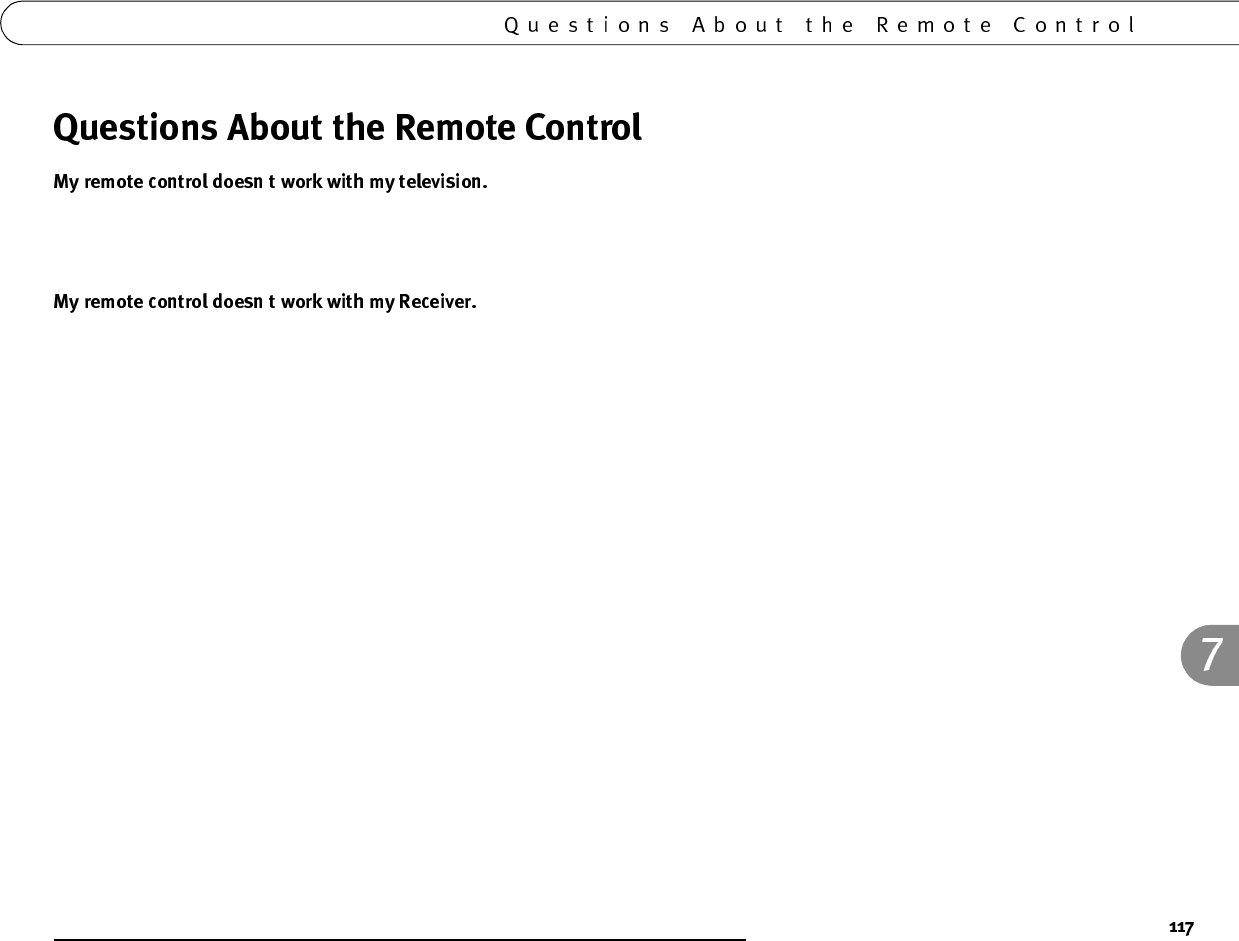 Questions About the Remote Control

Questions About the Remote Control

My remote control doesn t work with my television.

My remote control doesn t work with my Receiver.

7

117